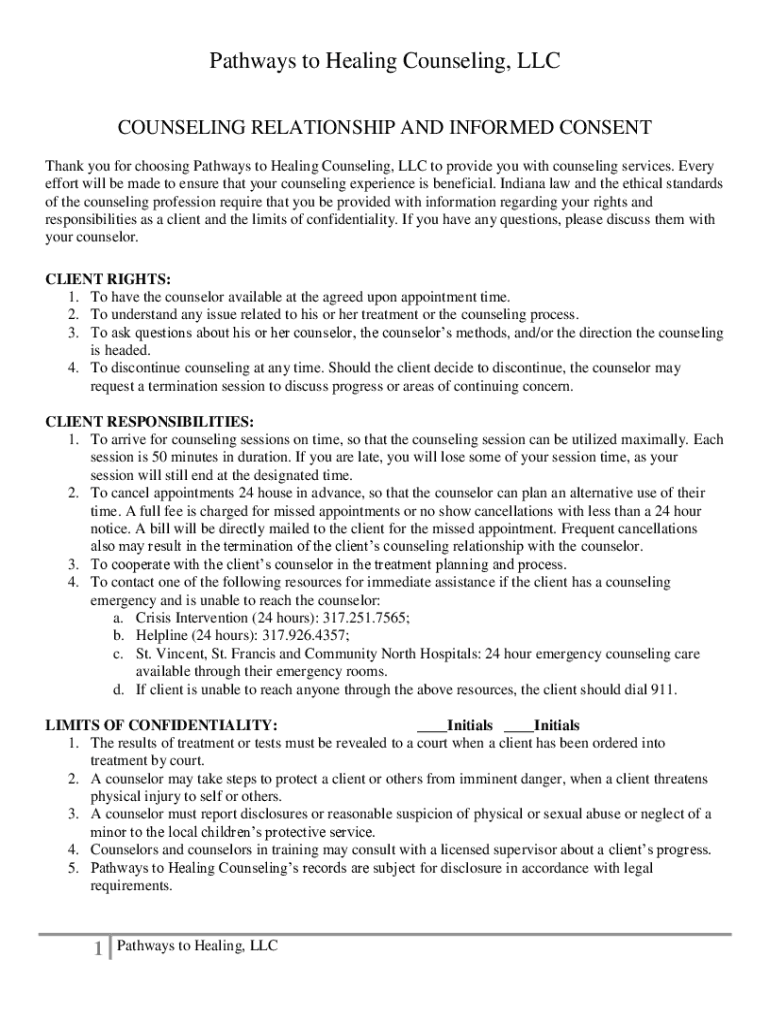 Pathways to Healing Counseling, LLC

COUNSELING RELATIONSHIP AND INFORMED CONSENT

Thank you for choosing Pathways to Healing Counseling, LLC to provide you with counseling services. Every effort will be made to ensure that your counseling experience is beneficial. Indiana law and the ethical standards of the counseling profession require that you be provided with information regarding your rights and responsibilities as a client and the limits of confidentiality. If you have any questions, please discuss them with your counselor.

CLIENT RIGHTS:
1. To have the counselor available at the agreed upon appointment time.
2. To understand any issue related to his or her treatment or the counseling process.
3. To ask questions about his or her counselor, the counselor's methods, and/or the direction the counseling is headed.
4. To discontinue counseling at any time. Should the client decide to discontinue, the counselor may request a termination session to discuss progress or areas of continuing concern.

CLIENT RESPONSIBILITIES:
1. To arrive for counseling sessions on time, so that the counseling session can be utilized maximally. Each session is 50 minutes in duration. If you are late, you will lose some of your session time, as your session will still end at the designated time.
2. To cancel appointments 24 house in advance, so that the counselor can plan an alternative use of their time. A full fee is charged for missed appointments or no show cancellations with less than a 24 hour notice. A bill will be directly mailed to the client for the missed appointment. Frequent cancellations also may result in the termination of the client's counseling relationship with the counselor.
3. To cooperate with the client's counselor in the treatment planning and process.
4. To contact one of the following resources for immediate assistance if the client has a counseling emergency and is unable to reach the counselor:
a. Crisis Intervention (24 hours): 317.251.7565;
b. Helpline (24 hours): 317.926.4357;
c. St. Vincent, St. Francis and Community North Hospitals: 24 hour emergency counseling care available through their emergency rooms.
d. If client is unable to reach anyone through the above resources, the client should dial 911.

LIMITS OF CONFIDENTIALITY: ____Initials ____Initials
1. The results of treatment or tests must be revealed to a court when a client has been ordered into treatment by court.
2. A counselor may take steps to protect a client or others from imminent danger, when a client threatens physical injury to self or others.
3. A counselor must report disclosures or reasonable suspicion of physical or sexual abuse or neglect of a minor to the local children's protective service.
4. Counselors and counselors in training may consult with a licensed supervisor about a client's progress.
5. Pathways to Healing Counseling's records are subject for disclosure in accordance with legal requirements.

1 Pathways to Healing, LLC